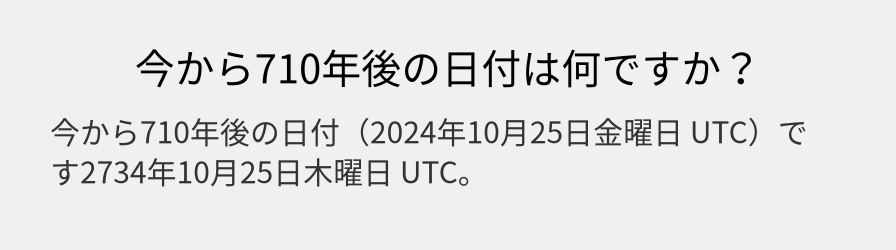 今から710年後の日付は何ですか？

今から710年後の日付（2024年10月25日金曜日 UTC）です2734年10月25日木曜日 UTC。